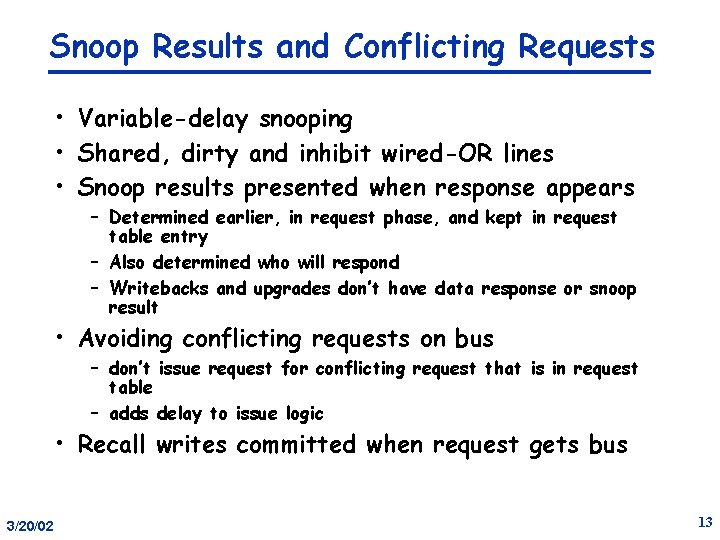 Snoop Results and Conflicting Requests

• Variable-delay snooping
• Shared, dirty and inhibit wired-OR lines
• Snoop results presented when response appears
– Determined earlier, in request phase, and kept in request table entry
– Also determined who will respond
– Writebacks and upgrades don't have data response or snoop result
• Avoiding conflicting requests on bus
– don't issue request for conflicting request that is in request table
– adds delay to issue logic
• Recall writes committed when request gets bus

3/20/02

13